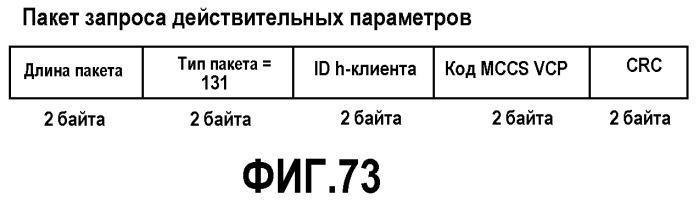 Пакет запроса действительных параметров

| Длина пакета | Тип пакета = 131 | ID h-клиента | Код MCCS VCP | CRC |
|---|---|---|---|---|
| 2 байта | 2 байта | 2 байта | 2 байта | 2 байта |

ФИГ.73